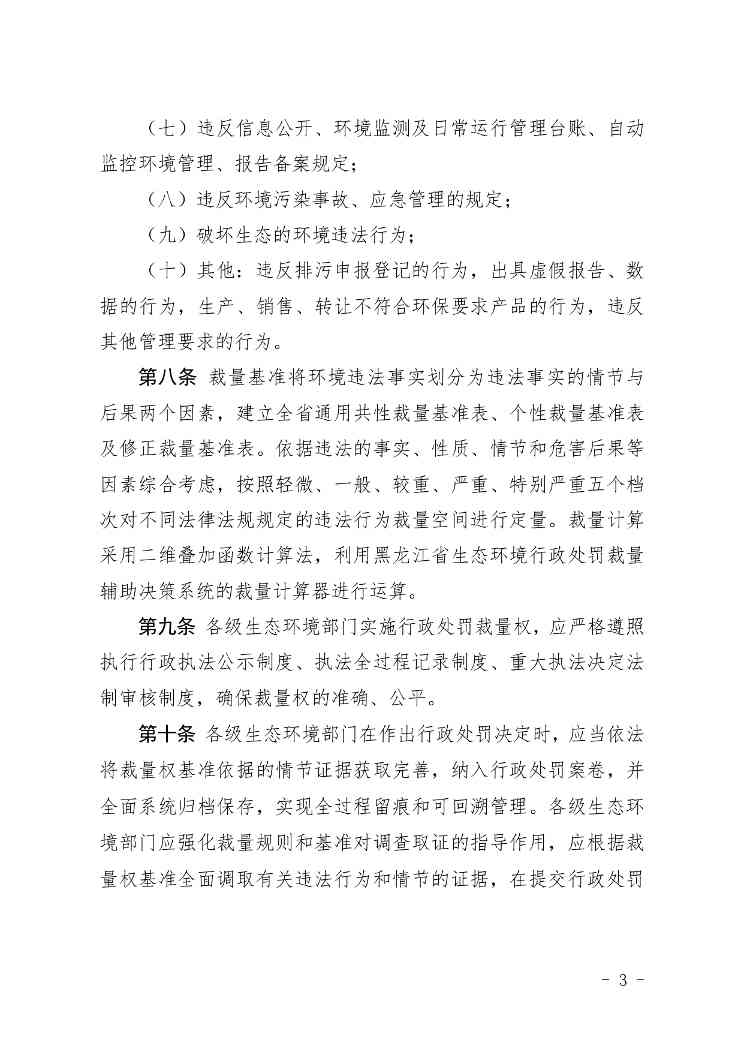 （七）违反信息公开、环境监测及日常运行管理台账、自动监控环境管理、报告备案规定；

（八）违反环境污染事故、应急管理的规定；

（九）破坏生态的环境违法行为；

（十）其他：违反排污申报登记的行为，出具虚假报告、数据的行为，生产、销售、转让不符合环保要求产品的行为，违反其他管理要求的行为。

第八条 裁量基准将环境违法事实划分为违法事实的情节与后果两个因素，建立全省通用共性裁量基准表、个性裁量基准表及修正裁量基准表。依据违法的事实、性质、情节和危害后果等因素综合考虑，按照轻微、一般、较重、严重、特别严重五个档次对不同法律法规规定的违法行为裁量空间进行定量。裁量计算采用二维叠加函数计算法，利用黑龙江省生态环境行政处罚裁量辅助决策系统的裁量计算器进行运算。

第九条 各级生态环境部门实施行政处罚裁量权，应严格遵照执行行政执法公示制度、执法全过程记录制度、重大执法决定法制审核制度，确保裁量权的准确、公平。

第十条 各级生态环境部门在作出行政处罚决定时，应当依法将裁量权基准依据的情节证据获取完善，纳入行政处罚案卷，并全面系统归档保存，实现全过程留痕和可回溯管理。各级生态环境部门应强化裁量规则和基准对调查取证的指导作用，应根据裁量权基准全面调取有关违法行为和情节的证据，在提交行政处罚

- 3 -